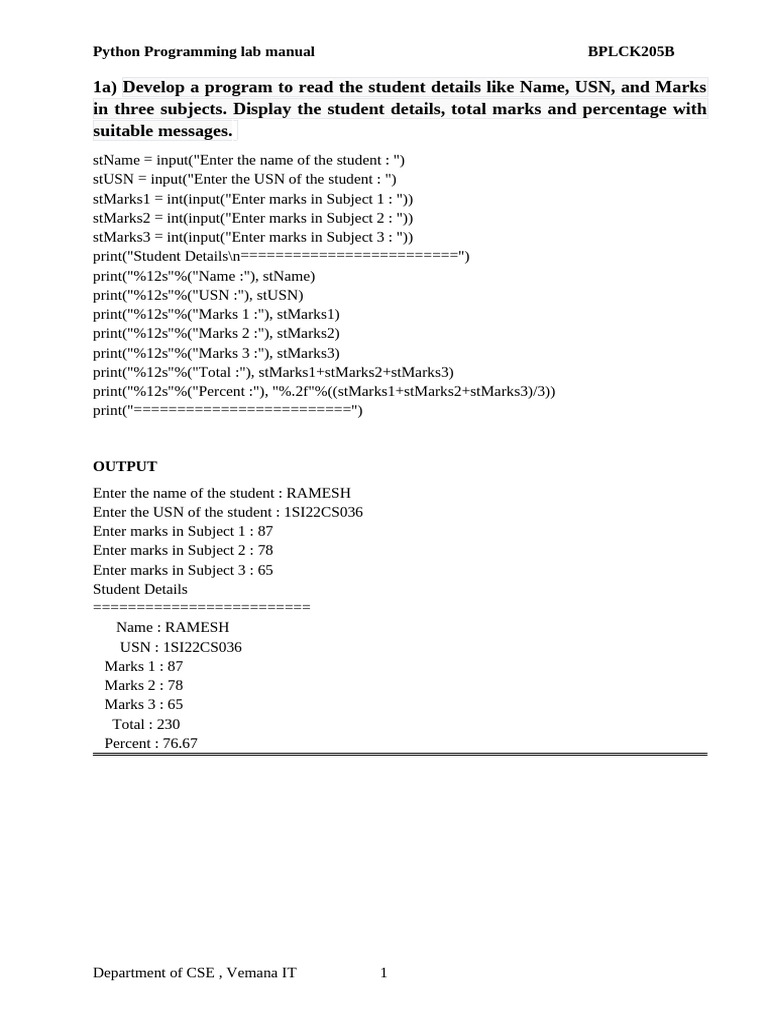 Python Programming lab manual BPLCK205B

1a) Develop a program to read the student details like Name, USN, and Marks in three subjects. Display the student details, total marks and percentage with suitable messages.

stName = input("Enter the name of the student : ")
stUSN = input("Enter the USN of the student : ")
stMarks1 = int(input("Enter marks in Subject 1 : "))
stMarks2 = int(input("Enter marks in Subject 2 : "))
stMarks3 = int(input("Enter marks in Subject 3 : "))
print("Student Details\n=========================")
print("%12s"%("Name :"), stName)
print("%12s"%("USN :"), stUSN)
print("%12s"%("Marks 1 :"), stMarks1)
print("%12s"%("Marks 2 :"), stMarks2)
print("%12s"%("Marks 3 :"), stMarks3)
print("%12s"%("Total :"), stMarks1+stMarks2+stMarks3)
print("%12s"%("Percent :"), "%.2f"%((stMarks1+stMarks2+stMarks3)/3))
print("=========================")

OUTPUT

Enter the name of the student : RAMESH
Enter the USN of the student : 1SI22CS036
Enter marks in Subject 1 : 87
Enter marks in Subject 2 : 78
Enter marks in Subject 3 : 65
Student Details
=========================
Name : RAMESH
USN : 1SI22CS036
Marks 1 : 87
Marks 2 : 78
Marks 3 : 65
Total : 230
Percent : 76.67

Department of CSE , Vemana IT 1